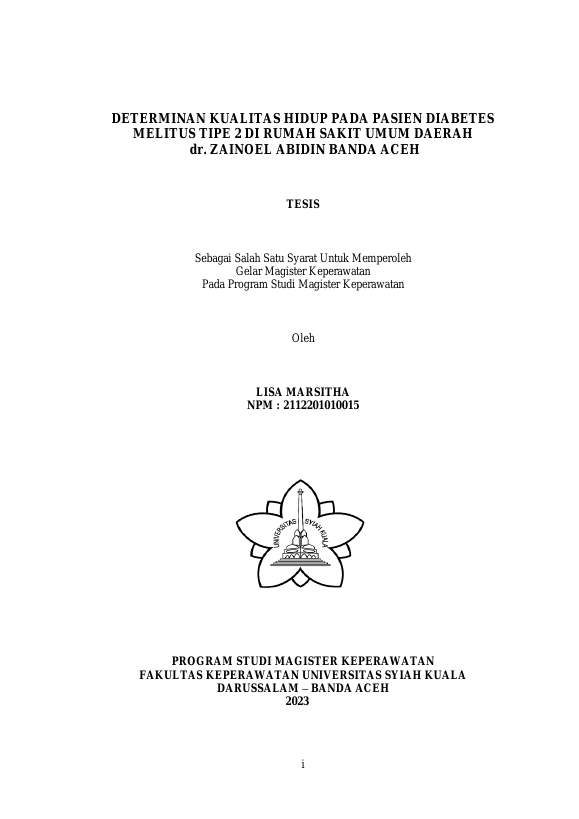 DETERMINAN KUALITAS HIDUP PADA PASIEN DIABETES MELITUS TIPE 2 DI RUMAH SAKIT UMUM DAERAH dr. ZAINOEL ABIDIN BANDA ACEH

TESIS

Sebagai Salah Satu Syarat Untuk Memperoleh
Gelar Magister Keperawatan
Pada Program Studi Magister Keperawatan

Oleh

LISA MARSITHA
NPM : 2112201010015

UNIVERSITAS SYIAH KUALA

PROGRAM STUDI MAGISTER KEPERAWATAN
FAKULTAS KEPERAWATAN UNIVERSITAS SYIAH KUALA
DARUSSALAM – BANDA ACEH
2023

i